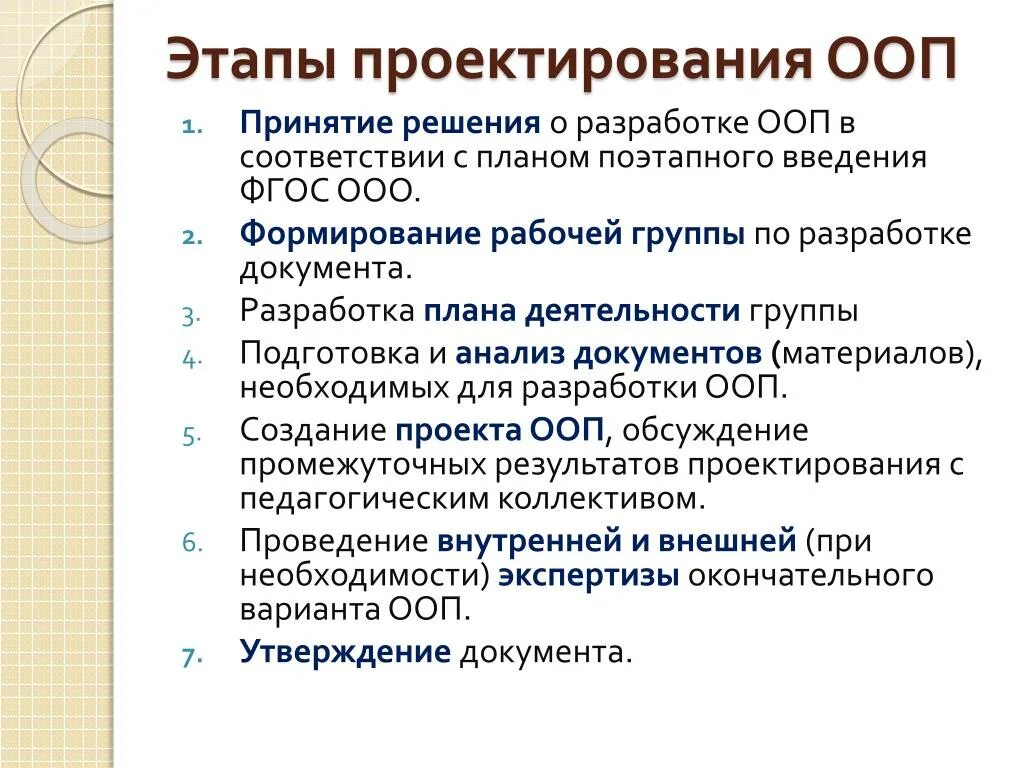 Этапы проектирования ООП

1. Принятие решения о разработке ООП в соответствии с планом поэтапного введения ФГОС ООО.
2. Формирование рабочей группы по разработке документа.
3. Разработка плана деятельности группы
4. Подготовка и анализ документов (материалов), необходимых для разработки ООП.
5. Создание проекта ООП, обсуждение промежуточных результатов проектирования с педагогическим коллективом.
6. Проведение внутренней и внешней (при необходимости) экспертизы окончательного варианта ООП.
7. Утверждение документа.